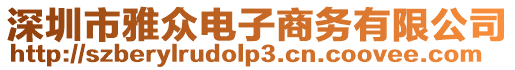 深圳市雅众电子商务有限公司
http://szberylrudolp3.cn.coovee.com